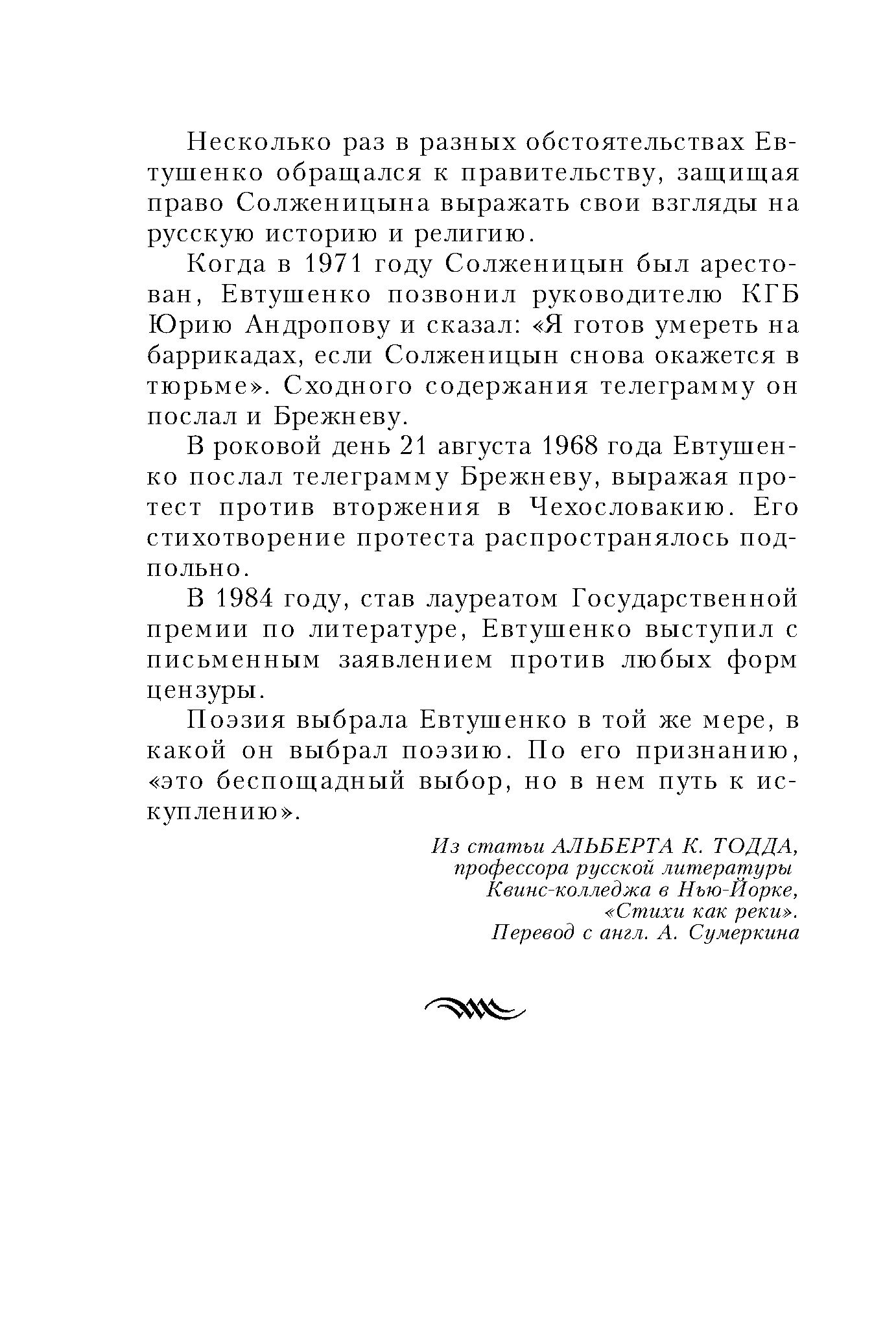 Несколько раз в разных обстоятельствах Евтушенко обращался к правительству, защищая право Солженицына выражать свои взгляды на русскую историю и религию.

Когда в 1971 году Солженицын был арестован, Евтушенко позвонил руководителю КГБ Юрию Андропову и сказал: «Я готов умереть на баррикадах, если Солженицын снова окажется в тюрьме». Сходного содержания телеграмму он послал и Брежневу.

В роковой день 21 августа 1968 года Евтушенко послал телеграмму Брежневу, выражая протест против вторжения в Чехословакию. Его стихотворение протеста распространялось подпольно.

В 1984 году, став лауреатом Государственной премии по литературе, Евтушенко выступил с письменным заявлением против любых форм цензуры.

Поэзия выбрала Евтушенко в той же мере, в какой он выбрал поэзию. По его признанию, «это беспощадный выбор, но в нем путь к искуплению».

Из статьи АЛЬБЕРТА К. ТОДДА,
профессора русской литературы
Квинс-колледжа в Нью-Йорке,
«Стихи как реки».
Перевод с англ. А. Сумеркина